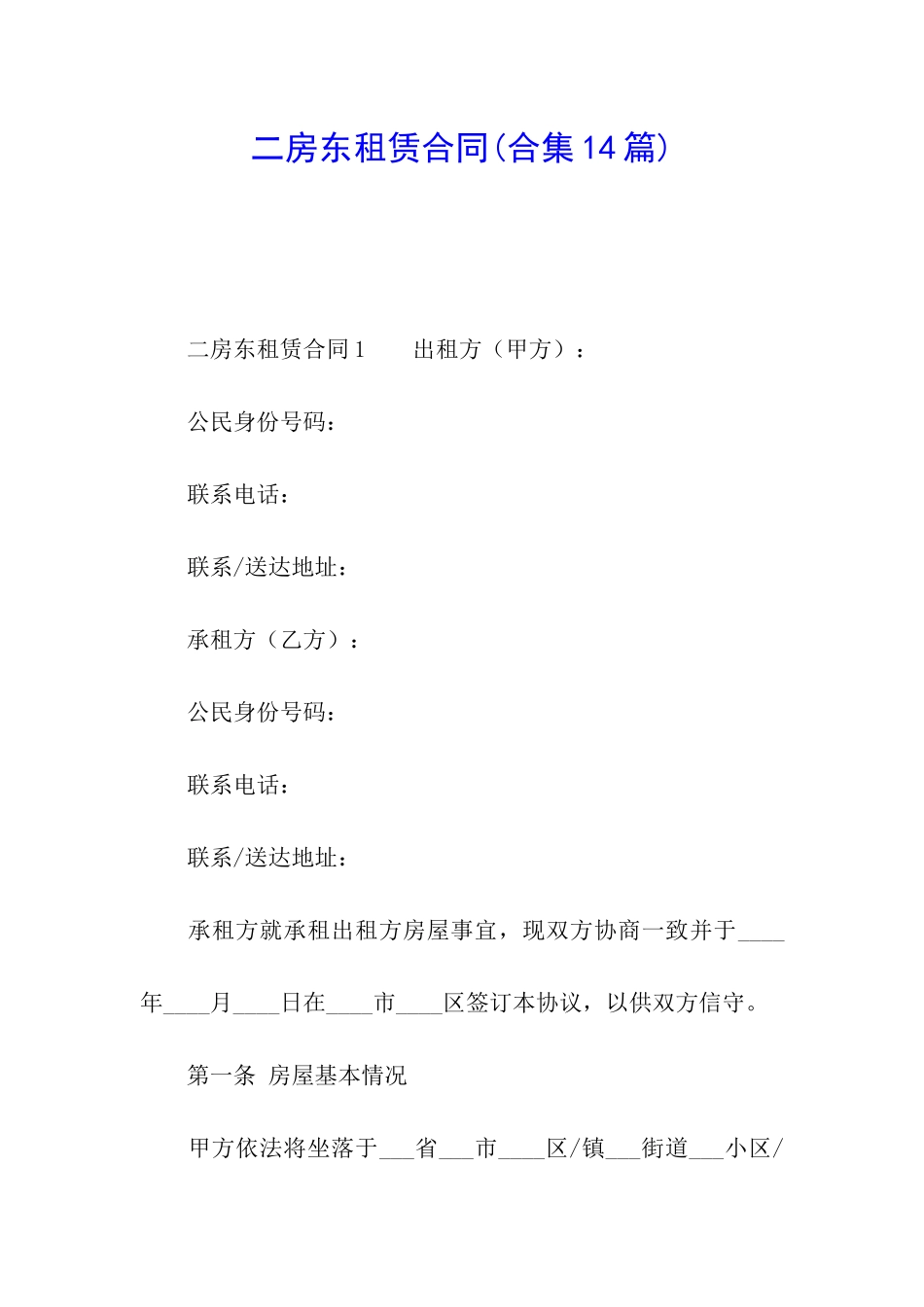 二房东租赁合同(合集14篇)

二房东租赁合同1　　出租方（甲方）：

公民身份号码：

联系电话：

联系/送达地址：

承租方（乙方）：

公民身份号码：

联系电话：

联系/送达地址：

承租方就承租出租方房屋事宜，现双方协商一致并于____年____月____日在____市____区签订本协议，以供双方信守。

第一条 房屋基本情况

甲方依法将坐落于___省___市____区/镇___街道___小区/